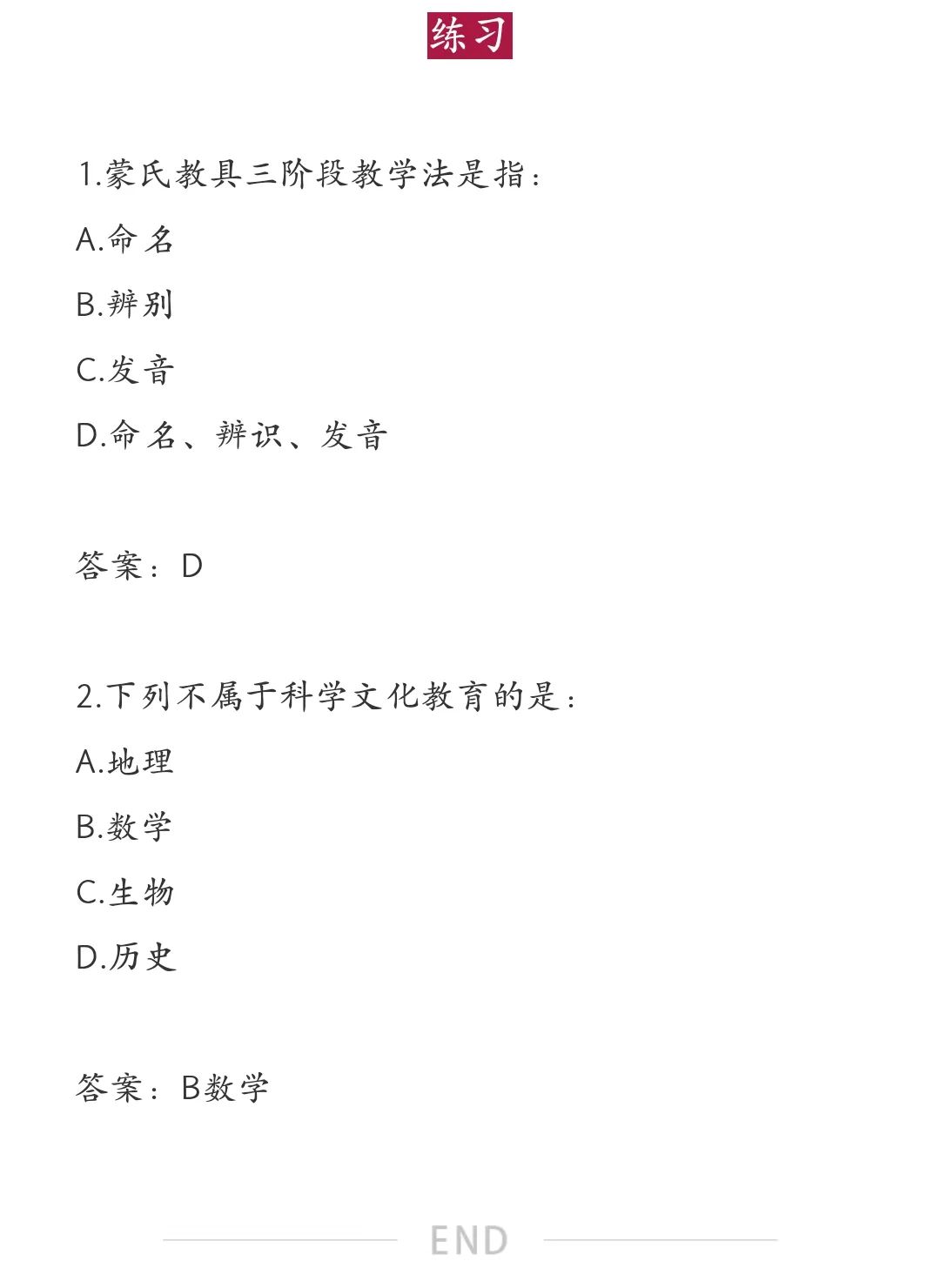 练习

1.蒙氏教具三阶段教学法是指：

A.命名

B.辨别

C.发音

D.命名、辨识、发音

答案：D

2.下列不属于科学文化教育的是：

A.地理

B.数学

C.生物

D.历史

答案：B数学

END